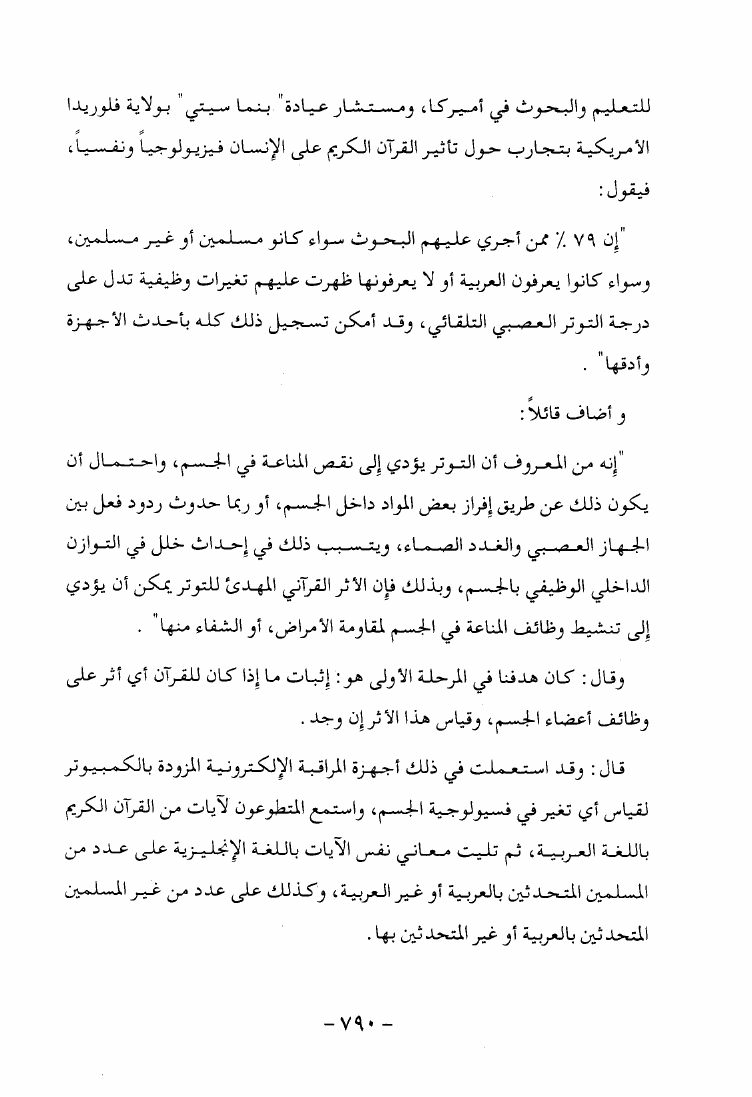 للتعليم والبحوث في أميركا، ومستشار عيادة" بنما سيتي" بولاية فلوريدا الأمريكية بتجارب حول تأثير القرآن الكريم على الإنسان فيزيولوجياً ونفسياً، فيقول:

"إن ٧٩ ٪ ممن أجري عليهم البحوث سواء كانو مسلمين أو غير مسلمين، وسواء كانوا يعرفون العربية أو لا يعرفونها ظهرت عليهم تغيرات وظيفية تدل على درجة التوتر العصبي التلقائي، وقد أمكن تسجيل ذلك كله بأحدث الأجهزة وأدقها" .

و أضاف قائلاً:

"إنه من المعروف أن التوتر يؤدي إلى نقص المناعة في الجسم، واحتمال أن يكون ذلك عن طريق إفراز بعض المواد داخل الجسم، أو ربما حدوث ردود فعل بين الجهاز العصبي والغدد الصماء، ويتسبب ذلك في إحداث خلل في التوازن الداخلي الوظيفي بالجسم، وبذلك فإن الأثر القرآني المهدئ للتوتر يمكن أن يؤدي إلى تنشيط وظائف المناعة في الجسم لمقاومة الأمراض، أو الشفاء منها" .

وقال: كان هدفنا في المرحلة الأولى هو: إثبات ما إذا كان للقرآن أي أثر على وظائف أعضاء الجسم، وقياس هذا الأثر إن وجد.

قال: وقد استعملت في ذلك أجهزة المراقبة الإلكترونية المزودة بالكمبيوتر لقياس أي تغير في فسيولوجية الجسم، واستمع المتطوعون لآيات من القرآن الكريم باللغة العربية، ثم تليت معاني نفس الآيات باللغة الإنجليزية على عدد من المسلمين المتحدثين بالعربية أو غير العربية، وكذلك على عدد من غير المسلمين المتحدثين بالعربية أو غير المتحدثين بها.

- ٧٩٠ -